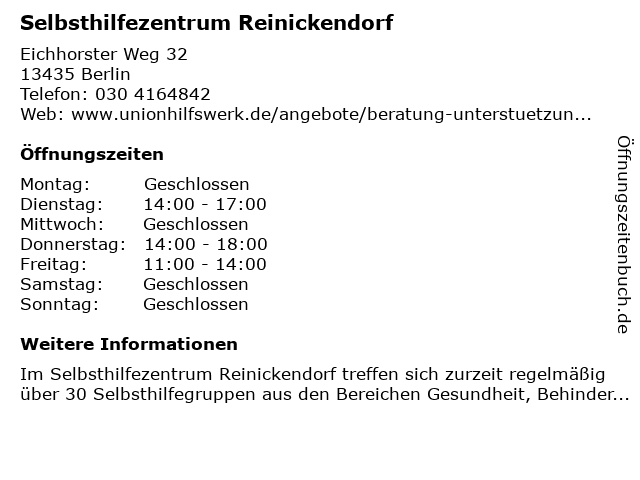 Selbsthilfezentrum Reinickendorf

Eichhorster Weg 32
13435 Berlin
Telefon: 030 4164842
Web: www.unionhilfswerk.de/angebote/beratung-unterstuetzun...

Öffnungszeiten

Montag: Geschlossen
Dienstag: 14:00 - 17:00
Mittwoch: Geschlossen
Donnerstag: 14:00 - 18:00
Freitag: 11:00 - 14:00
Samstag: Geschlossen
Sonntag: Geschlossen

Weitere Informationen

Im Selbsthilfezentrum Reinickendorf treffen sich zurzeit regelmäßig über 30 Selbsthilfegruppen aus den Bereichen Gesundheit, Behinder...

Öffnungszeitenbuch.de